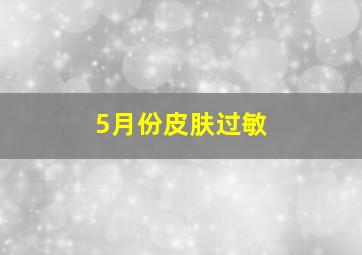 5月份皮肤过敏